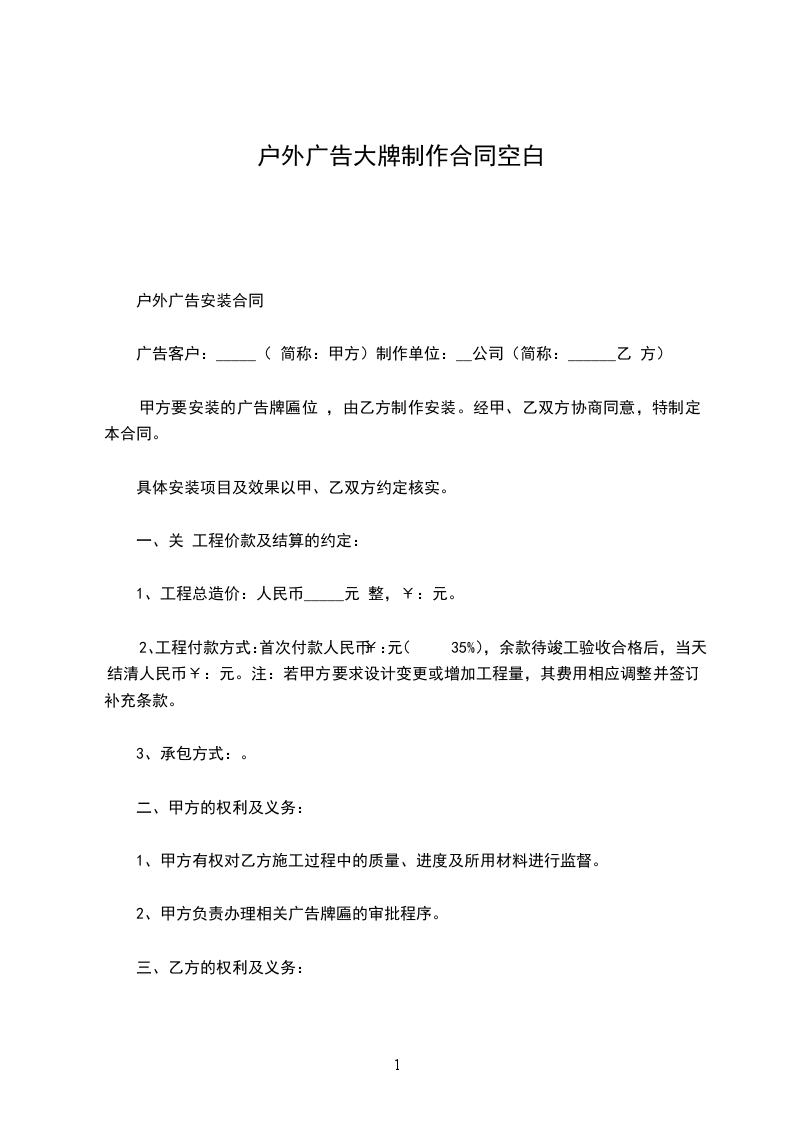 户外广告大牌制作合同空白

户外广告安装合同

广告客户：_____（ 简称：甲方）制作单位：__公司（简称：______乙 方）

甲方要安装的广告牌匾位 ，由乙方制作安装。经甲、乙双方协商同意，特制定本合同。

具体安装项目及效果以甲、乙双方约定核实。

一、关 工程价款及结算的约定：

1、工程总造价：人民币_____元 整，￥：元。

2、工程付款方式：首次付款人民币￥：元（ 35%），余款待竣工验收合格后，当天结清人民币￥：元。注：若甲方要求设计变更或增加工程量，其费用相应调整并签订补充条款。

3、承包方式：。

二、甲方的权利及义务：

1、甲方有权对乙方施工过程中的质量、进度及所用材料进行监督。

2、甲方负责办理相关广告牌匾的审批程序。

三、乙方的权利及义务：

1